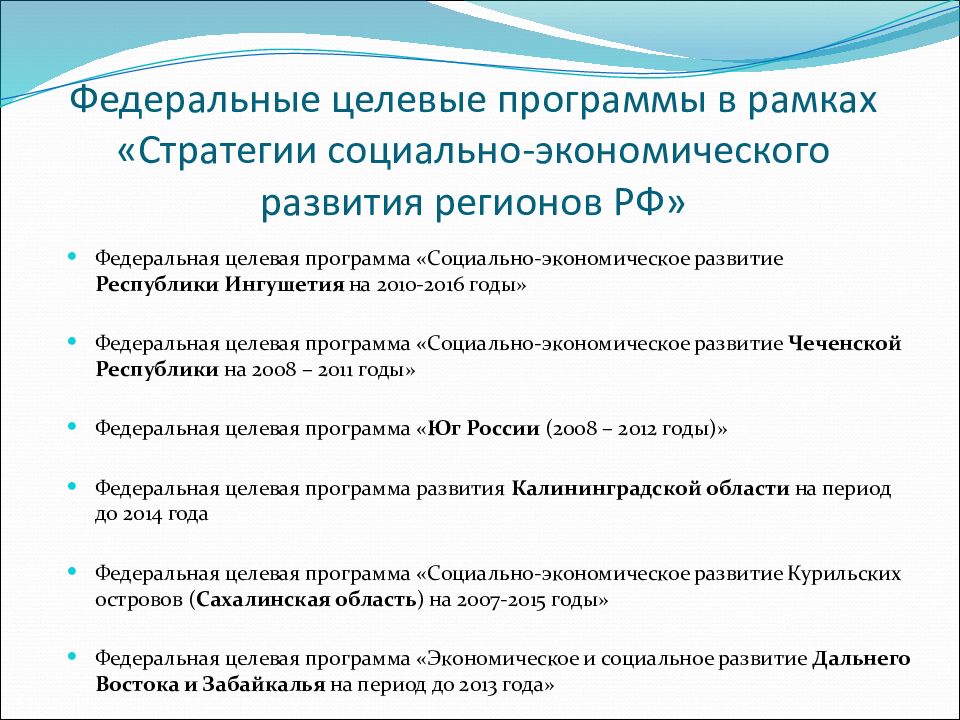 Федеральные целевые программы в рамках «Стратегии социально-экономического развития регионов РФ»

Федеральная целевая программа «Социально-экономическое развитие Республики Ингушетия на 2010-2016 годы»

Федеральная целевая программа «Социально-экономическое развитие Чеченской Республики на 2008 – 2011 годы»

Федеральная целевая программа «Юг России (2008 – 2012 годы)»

Федеральная целевая программа развития Калининградской области на период до 2014 года

Федеральная целевая программа «Социально-экономическое развитие Курильских островов (Сахалинская область) на 2007-2015 годы»

Федеральная целевая программа «Экономическое и социальное развитие Дальнего Востока и Забайкалья на период до 2013 года»